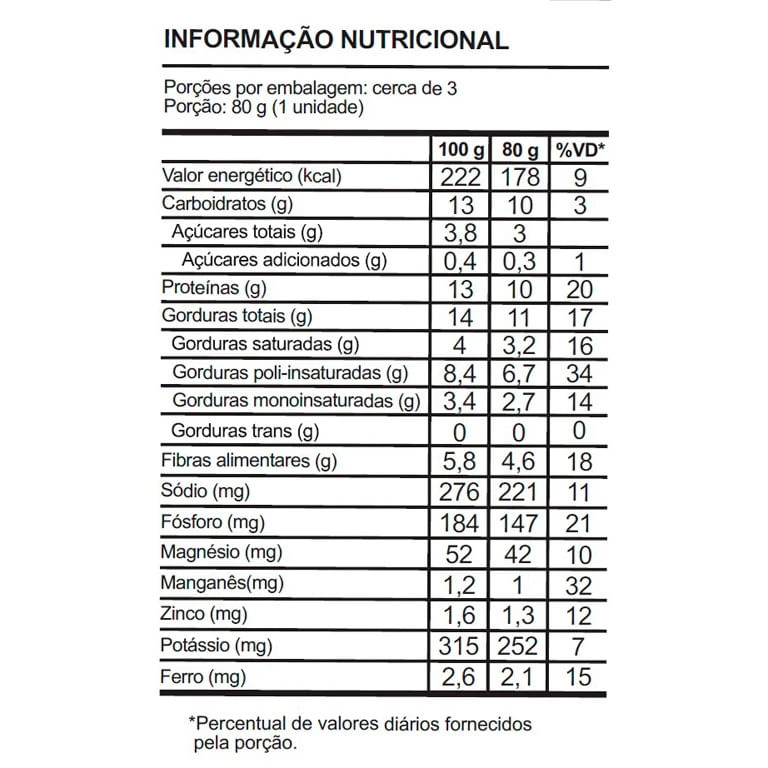 INFORMAÇÃO NUTRICIONAL

Porções por embalagem: cerca de 3
Porção: 80 g (1 unidade)

| | 100 g | 80 g | %VD* |
|---|---|---|---|
| Valor energético (kcal) | 222 | 178 | 9 |
| Carboidratos (g) | 13 | 10 | 3 |
| Açúcares totais (g) | 3,8 | 3 | |
| Açúcares adicionados (g) | 0,4 | 0,3 | 1 |
| Proteínas (g) | 13 | 10 | 20 |
| Gorduras totais (g) | 14 | 11 | 17 |
| Gorduras saturadas (g) | 4 | 3,2 | 16 |
| Gorduras poli-insaturadas (g) | 8,4 | 6,7 | 34 |
| Gorduras monoinsaturadas (g) | 3,4 | 2,7 | 14 |
| Gorduras trans (g) | 0 | 0 | 0 |
| Fibras alimentares (g) | 5,8 | 4,6 | 18 |
| Sódio (mg) | 276 | 221 | 11 |
| Fósforo (mg) | 184 | 147 | 21 |
| Magnésio (mg) | 52 | 42 | 10 |
| Manganês(mg) | 1,2 | 1 | 32 |
| Zinco (mg) | 1,6 | 1,3 | 12 |
| Potássio (mg) | 315 | 252 | 7 |
| Ferro (mg) | 2,6 | 2,1 | 15 |

*Percentual de valores diários fornecidos pela porção.